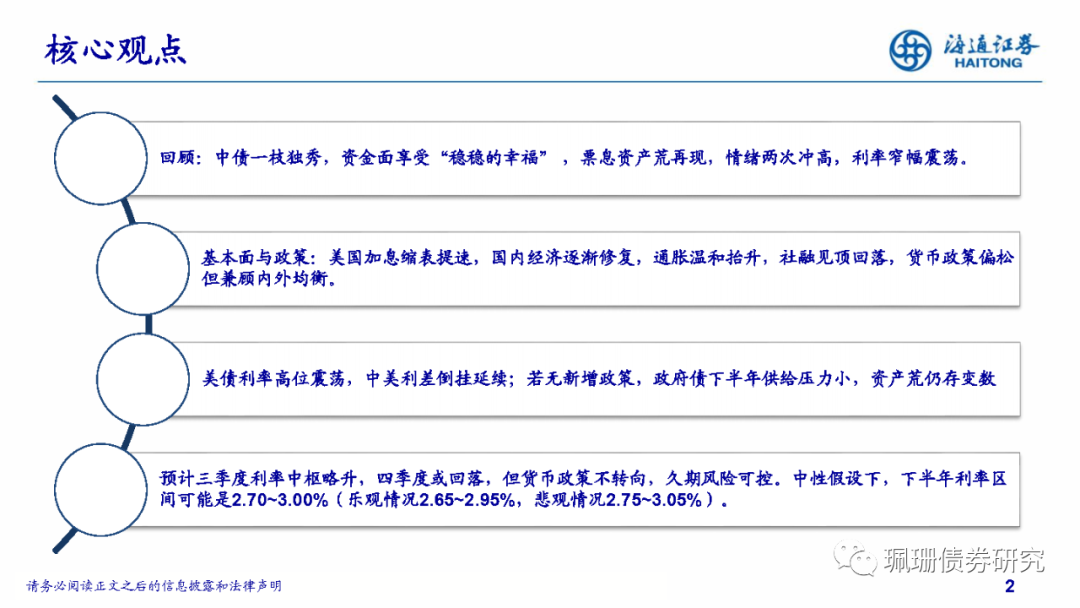 核心观点

海通证券
HAITONG

回顾：中债一枝独秀，资金面享受“稳稳的幸福”，票息资产荒再现，情绪两次冲高，利率窄幅震荡。

基本面与政策：美国加息缩表提速，国内经济逐渐修复，通胀温和抬升，社融见顶回落，货币政策偏松但兼顾内外均衡。

美债利率高位震荡，中美利差倒挂延续；若无新增政策，政府债下半年供给压力小，资产荒仍存变数

预计三季度利率中枢略升，四季度或回落，但货币政策不转向，久期风险可控。中性假设下，下半年利率区间可能是2.70~3.00%（乐观情况2.65~2.95%，悲观情况2.75~3.05%）。

请务必阅读正文之后的信息披露和法律声明

2

珮珊债券研究